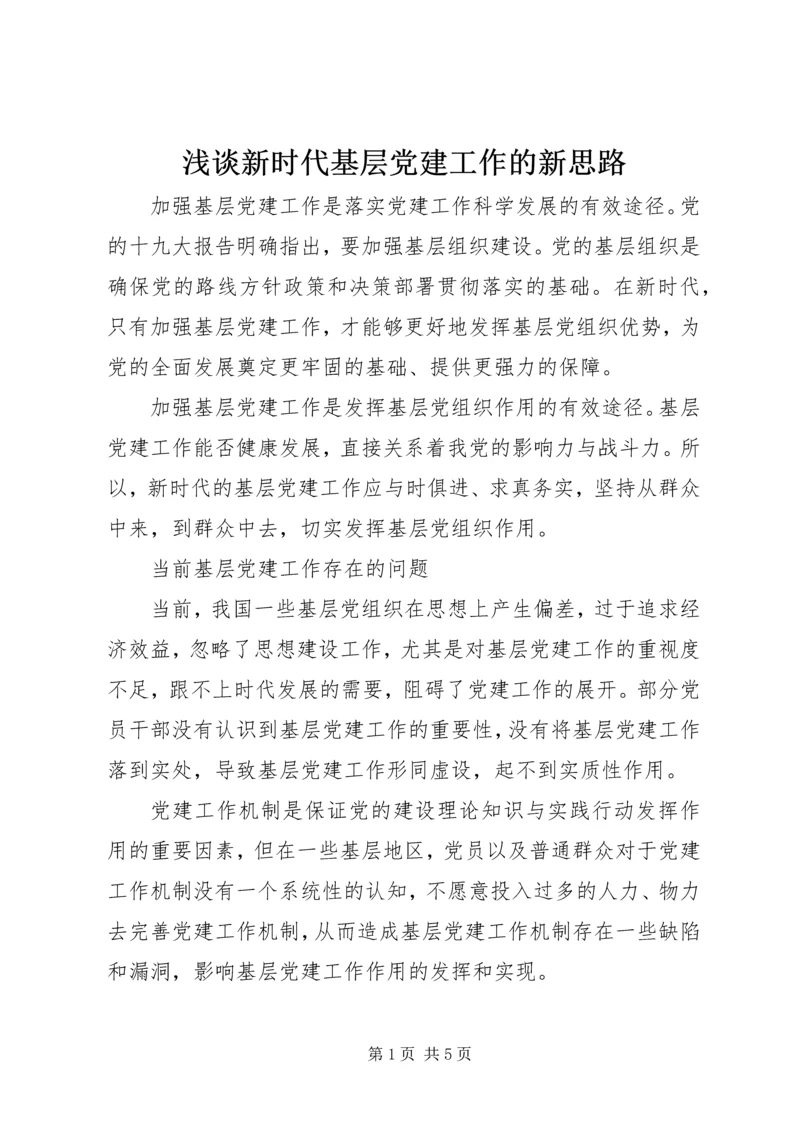 浅谈新时代基层党建工作的新思路

加强基层党建工作是落实党建工作科学发展的有效途径。党的十九大报告明确指出，要加强基层组织建设。党的基层组织是确保党的路线方针政策和决策部署贯彻落实的基础。在新时代，只有加强基层党建工作，才能够更好地发挥基层党组织优势，为党的全面发展奠定更牢固的基础、提供更强力的保障。

加强基层党建工作是发挥基层党组织作用的有效途径。基层党建工作能否健康发展，直接关系着我党的影响力与战斗力。所以，新时代的基层党建工作应与时俱进、求真务实，坚持从群众中来，到群众中去，切实发挥基层党组织作用。

当前基层党建工作存在的问题

当前，我国一些基层党组织在思想上产生偏差，过于追求经济效益，忽略了思想建设工作，尤其是对基层党建工作的重视度不足，跟不上时代发展的需要，阻碍了党建工作的展开。部分党员干部没有认识到基层党建工作的重要性，没有将基层党建工作落到实处，导致基层党建工作形同虚设，起不到实质性作用。

党建工作机制是保证党的建设理论知识与实践行动发挥作用的重要因素，但在一些基层地区，党员以及普通群众对于党建工作机制没有一个系统性的认知，不愿意投入过多的人力、物力去完善党建工作机制，从而造成基层党建工作机制存在一些缺陷和漏洞，影响基层党建工作作用的发挥和实现。

第 1 页 共 5 页